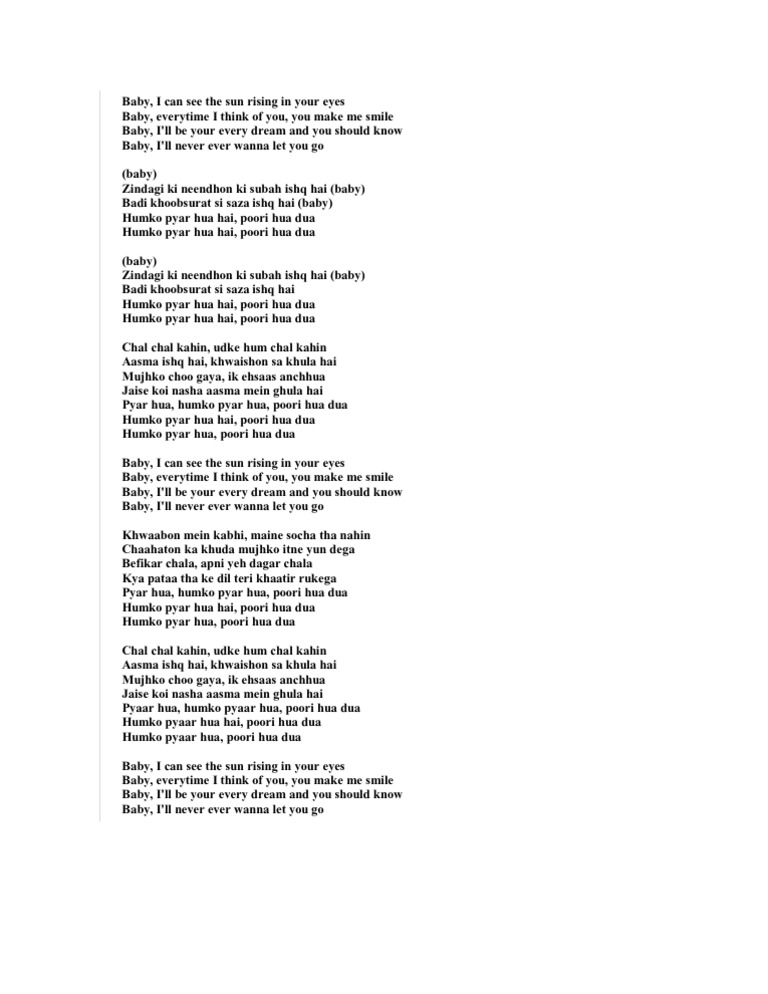 Baby, I can see the sun rising in your eyes
Baby, everytime I think of you, you make me smile
Baby, I'll be your every dream and you should know
Baby, I'll never ever wanna let you go

(baby)
Zindagi ki neendhon ki subah ishq hai (baby)
Badi khoobsurat si saza ishq hai (baby)
Humko pyar hua hai, poori hua dua
Humko pyar hua hai, poori hua dua

(baby)
Zindagi ki neendhon ki subah ishq hai (baby)
Badi khoobsurat si saza ishq hai
Humko pyar hua hai, poori hua dua
Humko pyar hua hai, poori hua dua

Chal chal kahin, udke hum chal kahin
Aasma ishq hai, khwaishon sa khula hai
Mujhko choo gaya, ik ehsaas anchhua
Jaise koi nasha aasma mein ghula hai
Pyar hua, humko pyar hua, poori hua dua
Humko pyar hua hai, poori hua dua
Humko pyar hua, poori hua dua

Baby, I can see the sun rising in your eyes
Baby, everytime I think of you, you make me smile
Baby, I'll be your every dream and you should know
Baby, I'll never ever wanna let you go

Khwaabon mein kabhi, maine socha tha nahin
Chaahaton ka khuda mujhko itne yun dega
Befikar chala, apni yeh dagar chala
Kya pataa tha ke dil teri khaatir rukega
Pyar hua, humko pyar hua, poori hua dua
Humko pyar hua hai, poori hua dua
Humko pyar hua, poori hua dua

Chal chal kahin, udke hum chal kahin
Aasma ishq hai, khwaishon sa khula hai
Mujhko choo gaya, ik ehsaas anchhua
Jaise koi nasha aasma mein ghula hai
Pyaar hua, humko pyaar hua, poori hua dua
Humko pyaar hua hai, poori hua dua
Humko pyaar hua, poori hua dua

Baby, I can see the sun rising in your eyes
Baby, everytime I think of you, you make me smile
Baby, I'll be your every dream and you should know
Baby, I'll never ever wanna let you go